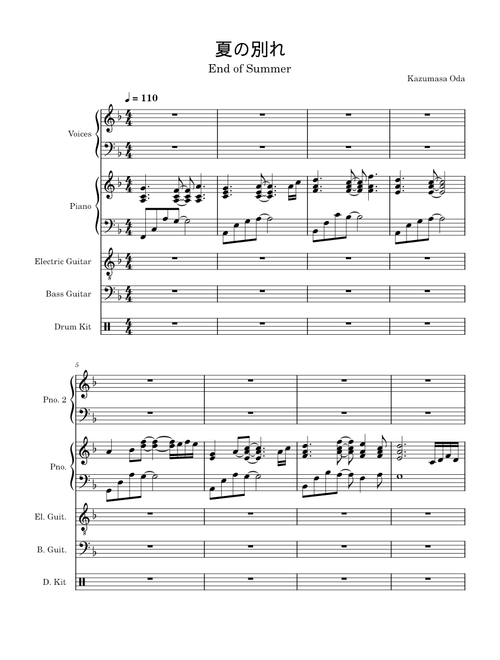 夏の別れ
End of Summer

Kazumasa Oda

♩ = 110

Voices

Piano

Electric Guitar

Bass Guitar

Drum Kit

5

Pno. 2

Pno.

El. Guit.

B. Guit.

D. Kit